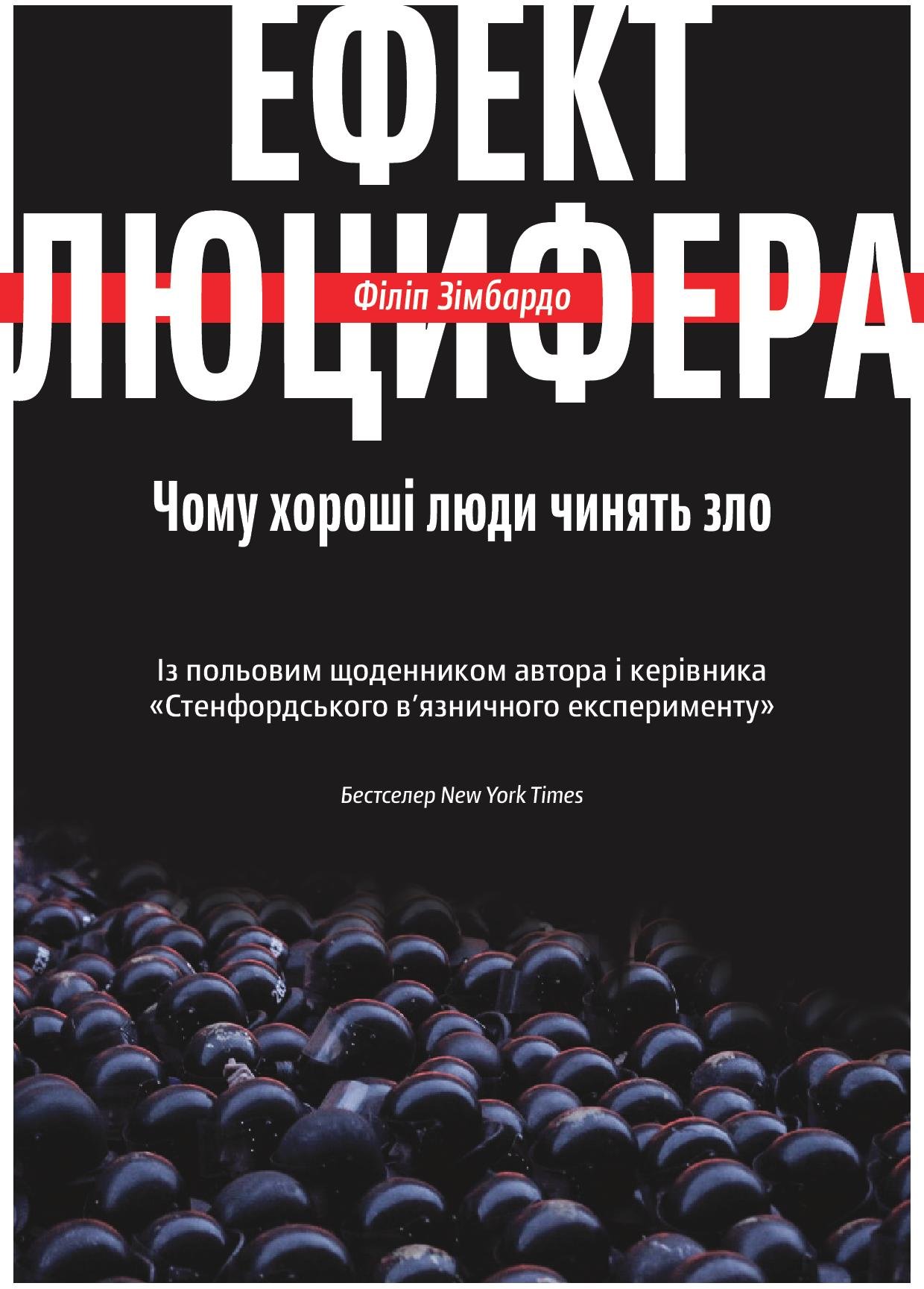 ЕФЕКТ
ЛЮЦИФЕРА

Філіп Зімбардо

Чому хороші люди чинять зло

Із польовим щоденником автора і керівника «Стенфордського в’язничного експерименту»

Бестселер New York Times